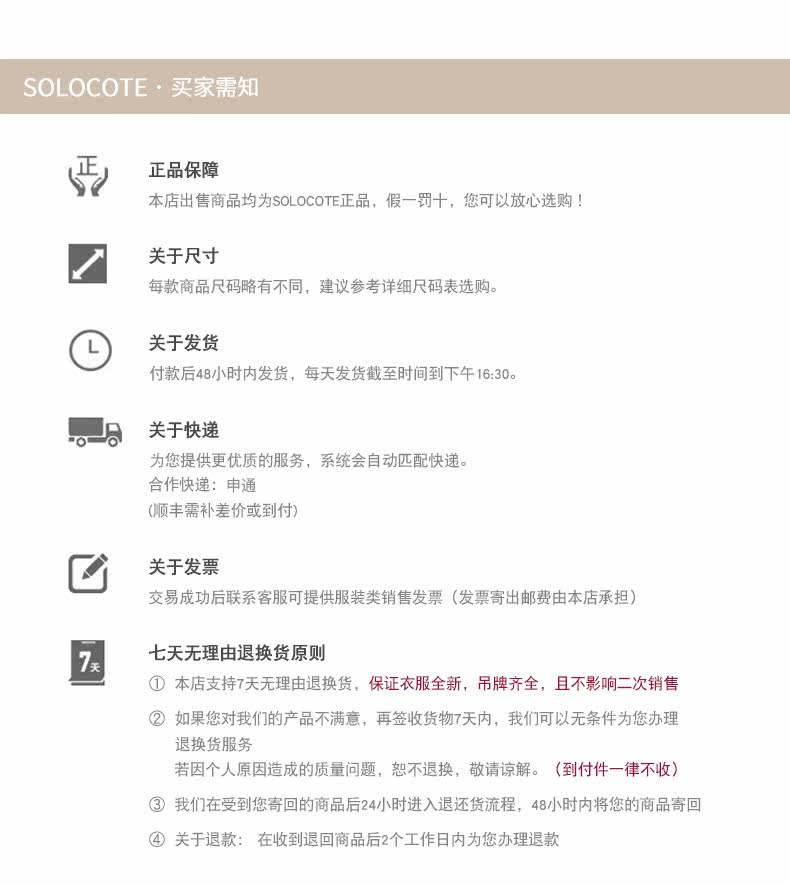 SOLOCOTE · 买家需知

正

正品保障
本店出售商品均为SOLOCOTE正品，假一罚十，您可以放心选购！

关于尺寸
每款商品尺码略有不同，建议参考详细尺码表选购。

关于发货
付款后48小时内发货，每天发货截至时间到下午16:30。

关于快递
为您提供更优质的服务，系统会自动匹配快递。
合作快递：申通
(顺丰需补差价或到付)

关于发票
交易成功后联系客服可提供服装类销售发票（发票寄出邮费由本店承担）

7天

七天无理由退换货原则
① 本店支持7天无理由退换货，保证衣服全新，吊牌齐全，且不影响二次销售
② 如果您对我们的产品不满意，再签收货物7天内，我们可以无条件为您办理退换货服务
若因个人原因造成的质量问题，恕不退换，敬请谅解。（到付件一律不收）
③ 我们在受到您寄回的商品后24小时进入退还货流程，48小时内将您的商品寄回
④ 关于退款： 在收到退回商品后2个工作日内为您办理退款